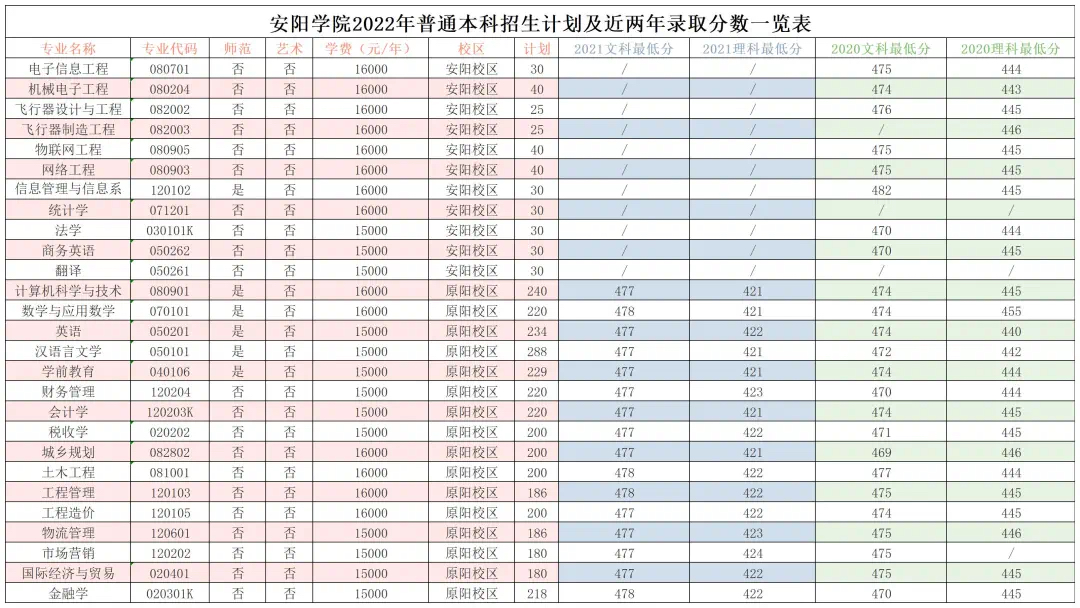 安阳学院2022年普通本科招生计划及近两年录取分数一览表

| 专业名称 | 专业代码 | 师范 | 艺术 | 学费（元/年） | 校区 | 计划 | 2021文科最低分 | 2021理科最低分 | 2020文科最低分 | 2020理科最低分 |
|---|---|---|---|---|---|---|---|---|---|---|
| 电子信息工程 | 080701 | 否 | 否 | 16000 | 安阳校区 | 30 | / | / | 475 | 444 |
| 机械电子工程 | 080204 | 否 | 否 | 16000 | 安阳校区 | 40 | / | / | 474 | 443 |
| 飞行器设计与工程 | 082002 | 否 | 否 | 16000 | 安阳校区 | 25 | / | / | 476 | 445 |
| 飞行器制造工程 | 082003 | 否 | 否 | 16000 | 安阳校区 | 25 | / | / | / | 446 |
| 物联网工程 | 080905 | 否 | 否 | 16000 | 安阳校区 | 40 | / | / | 475 | 445 |
| 网络工程 | 080903 | 否 | 否 | 16000 | 安阳校区 | 40 | / | / | 475 | 445 |
| 信息管理与信息系 | 120102 | 是 | 否 | 16000 | 安阳校区 | 30 | / | / | 482 | 445 |
| 统计学 | 071201 | 否 | 否 | 16000 | 安阳校区 | 30 | / | / | / | / |
| 法学 | 030101K | 否 | 否 | 15000 | 安阳校区 | 30 | / | / | 470 | 444 |
| 商务英语 | 050262 | 否 | 否 | 15000 | 安阳校区 | 30 | / | / | 470 | 445 |
| 翻译 | 050261 | 否 | 否 | 15000 | 安阳校区 | 30 | / | / | / | / |
| 计算机科学与技术 | 080901 | 是 | 否 | 16000 | 原阳校区 | 240 | 477 | 421 | 474 | 445 |
| 数学与应用数学 | 070101 | 是 | 否 | 16000 | 原阳校区 | 220 | 478 | 421 | 474 | 455 |
| 英语 | 050201 | 是 | 否 | 15000 | 原阳校区 | 234 | 477 | 422 | 474 | 440 |
| 汉语言文学 | 050101 | 是 | 否 | 15000 | 原阳校区 | 288 | 477 | 421 | 472 | 442 |
| 学前教育 | 040106 | 是 | 否 | 15000 | 原阳校区 | 229 | 477 | 421 | 474 | 444 |
| 财务管理 | 120204 | 否 | 否 | 15000 | 原阳校区 | 220 | 477 | 423 | 470 | 444 |
| 会计学 | 120203K | 否 | 否 | 15000 | 原阳校区 | 220 | 477 | 421 | 474 | 445 |
| 税收学 | 020202 | 否 | 否 | 15000 | 原阳校区 | 200 | 477 | 422 | 471 | 445 |
| 城乡规划 | 082802 | 否 | 否 | 16000 | 原阳校区 | 200 | 477 | 421 | 469 | 446 |
| 土木工程 | 081001 | 否 | 否 | 16000 | 原阳校区 | 200 | 478 | 422 | 477 | 444 |
| 工程管理 | 120103 | 否 | 否 | 16000 | 原阳校区 | 186 | 478 | 422 | 475 | 445 |
| 工程造价 | 120105 | 否 | 否 | 16000 | 原阳校区 | 200 | 477 | 422 | 474 | 445 |
| 物流管理 | 120601 | 否 | 否 | 15000 | 原阳校区 | 186 | 477 | 423 | 475 | 446 |
| 市场营销 | 120202 | 否 | 否 | 15000 | 原阳校区 | 180 | 477 | 424 | 475 | / |
| 国际经济与贸易 | 020401 | 否 | 否 | 15000 | 原阳校区 | 180 | 477 | 422 | 475 | 445 |
| 金融学 | 020301K | 否 | 否 | 15000 | 原阳校区 | 218 | 478 | 422 | 470 | 445 |